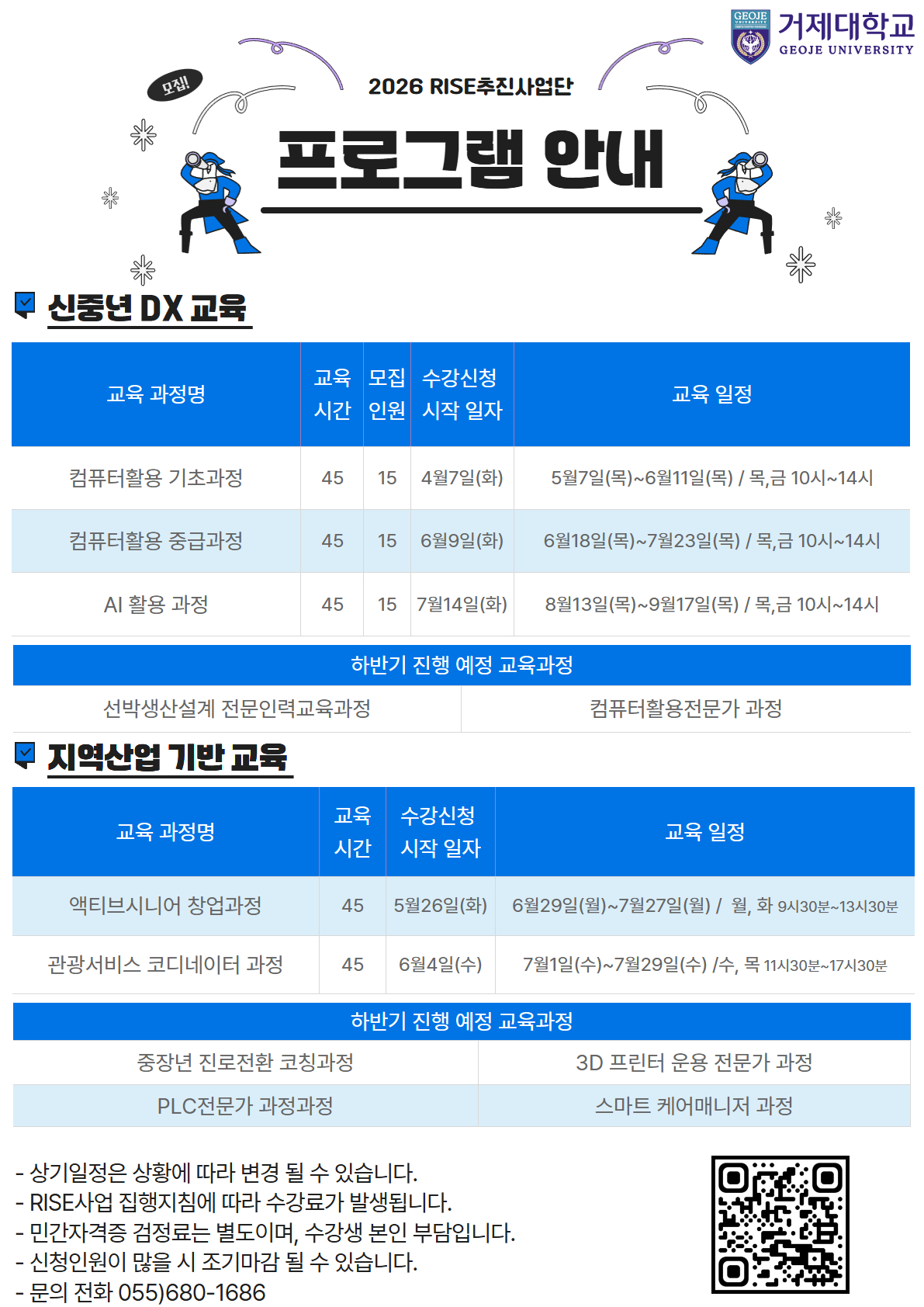 GEOJE UNIVERSITY 거제대학교 GEOJE UNIVERSITY

모집!

2026 RISE추진사업단

프로그램 안내

신중년 DX 교육

| 교육 과정명 | 교육 시간 | 모집 인원 | 수강신청 시작 일자 | 교육 일정 |
|---|---|---|---|---|
| 컴퓨터활용 기초과정 | 45 | 15 | 4월7일(화) | 5월7일(목)~6월11일(목) / 목,금 10시~14시 |
| 컴퓨터활용 중급과정 | 45 | 15 | 6월9일(화) | 6월18일(목)~7월23일(목) / 목,금 10시~14시 |
| AI 활용 과정 | 45 | 15 | 7월14일(화) | 8월13일(목)~9월17일(목) / 목,금 10시~14시 |

| 하반기 진행 예정 교육과정 | |
|---|---|
| 선박생산설계 전문인력교육과정 | 컴퓨터활용전문가 과정 |

지역산업 기반 교육

| 교육 과정명 | 교육 시간 | 수강신청 시작 일자 | 교육 일정 |
|---|---|---|---|
| 액티브시니어 창업과정 | 45 | 5월26일(화) | 6월29일(월)~7월27일(월) / 월, 화 9시30분~13시30분 |
| 관광서비스 코디네이터 과정 | 45 | 6월4일(수) | 7월1일(수)~7월29일(수) /수, 목 11시30분~17시30분 |

| 하반기 진행 예정 교육과정 | |
|---|---|
| 중장년 진로전환 코칭과정 | 3D 프린터 운용 전문가 과정 |
| PLC전문가 과정과정 | 스마트 케어매니저 과정 |

- 상기일정은 상황에 따라 변경 될 수 있습니다.
- RISE사업 집행지침에 따라 수강료가 발생됩니다.
- 민간자격증 검정료는 별도이며, 수강생 본인 부담입니다.
- 신청인원이 많을 시 조기마감 될 수 있습니다.
- 문의 전화 055)680-1686